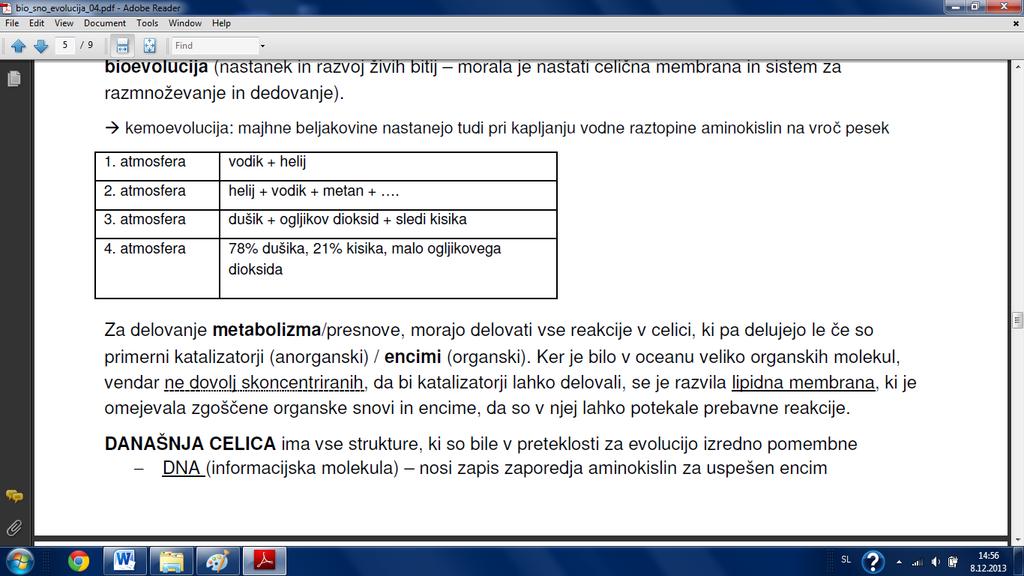 bio_sno_evolucija_04.pdf - Adobe Reader

File Edit View Document Tools Window Help

5 / 9

Find

bioevolucija (nastanek in razvoj živih bitij – morala je nastati celična membrana in sistem za razmnoževanje in dedovanje).

→ kemoevolucija: majhne beljakovine nastanejo tudi pri kapljanju vodne raztopine aminokislin na vroč pesek

| 1. atmosfera | vodik + helij |
|---|---|
| 2. atmosfera | helij + vodik + metan + …. |
| 3. atmosfera | dušik + ogljikov dioksid + sledi kisika |
| 4. atmosfera | 78% dušika, 21% kisika, malo ogljikovega dioksida |

Za delovanje metabolizma/presnove, morajo delovati vse reakcije v celici, ki pa delujejo le če so primerni katalizatorji (anorganski) / encimi (organski). Ker je bilo v oceanu veliko organskih molekul, vendar ne dovolj skoncentriranih, da bi katalizatorji lahko delovali, se je razvila lipidna membrana, ki je omejevala zgoščene organske snovi in encime, da so v njej lahko potekale prebavne reakcije.

DANAŠNJA CELICA ima vse strukture, ki so bile v preteklosti za evolucijo izredno pomembne

– DNA (informacijska molekula) – nosi zapis zaporedja aminokislin za uspešen encim

SL

14:56
8.12.2013